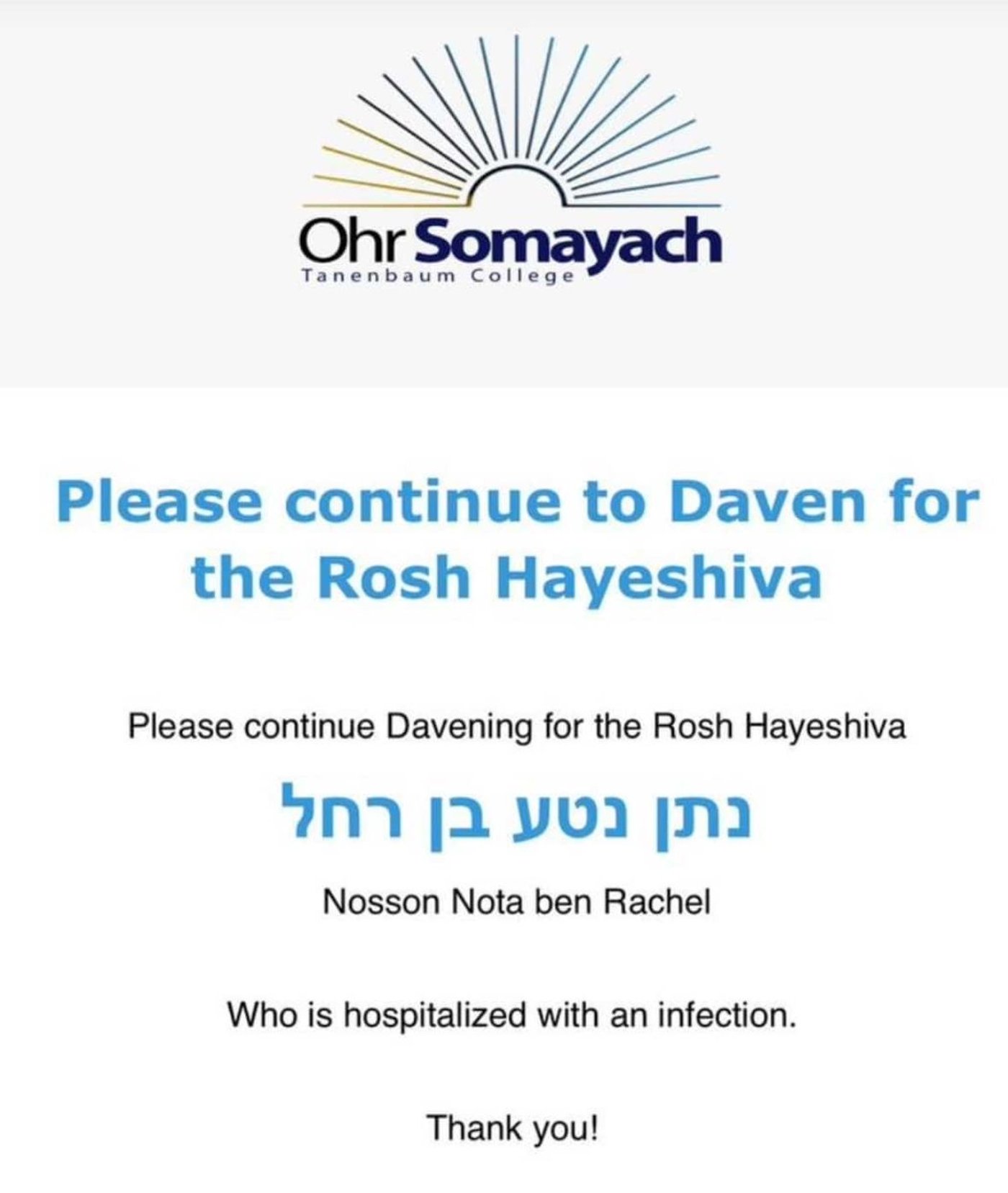 Ohr Somayach
Tanenbaum College

Please continue to Daven for the Rosh Hayeshiva

Please continue Davening for the Rosh Hayeshiva

נתן נטע בן רחל

Nosson Nota ben Rachel

Who is hospitalized with an infection.

Thank you!